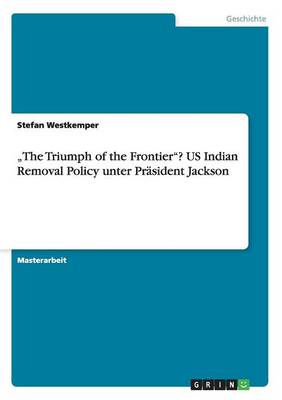 Geschichte

Stefan Westkemper

„The Triumph of the Frontier“? US Indian Removal Policy unter Präsident Jackson

Masterarbeit

GRIN